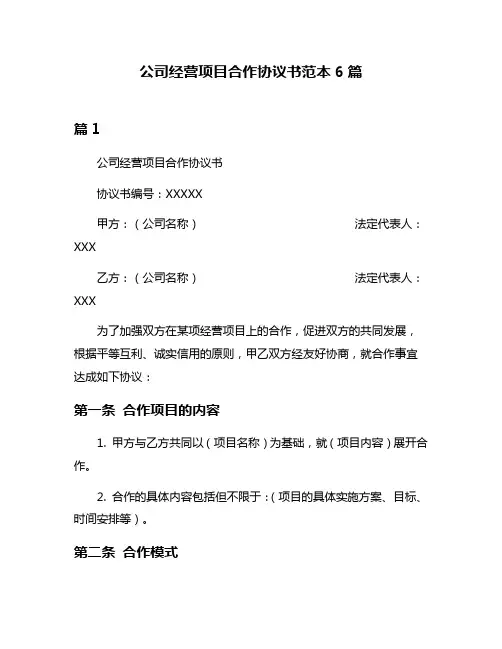 公司经营项目合作协议书范本 6 篇

篇 1

公司经营项目合作协议书

协议书编号：XXXXX

甲方：（公司名称） 法定代表人：XXX

乙方：（公司名称） 法定代表人：XXX

为了加强双方在某项经营项目上的合作，促进双方的共同发展，根据平等互利、诚实信用的原则，甲乙双方经友好协商，就合作事宜达成如下协议：

第一条 合作项目的内容

1. 甲方与乙方共同以（项目名称）为基础，就（项目内容）展开合作。

2. 合作的具体内容包括但不限于：（项目的具体实施方案、目标、时间安排等）。

第二条 合作模式